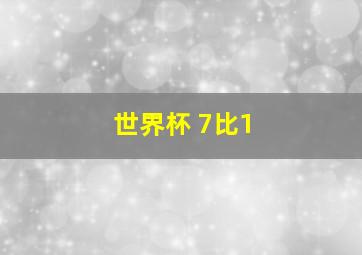 世界杯 7比1